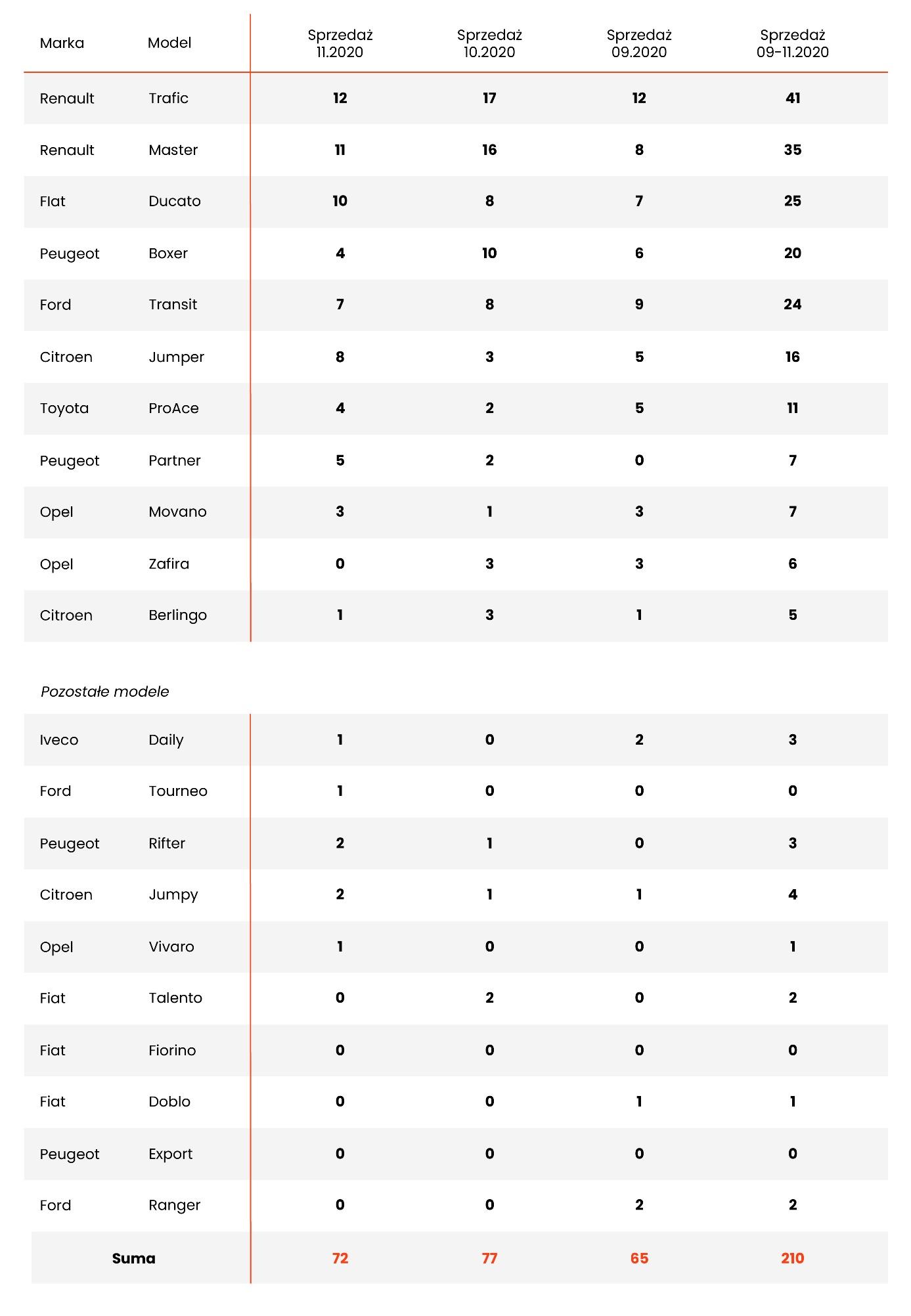 | Marka | Model | Sprzedaż 11.2020 | Sprzedaż 10.2020 | Sprzedaż 09.2020 | Sprzedaż 09-11.2020 |
|---|---|---|---|---|---|
| Renault | Trafic | 12 | 17 | 12 | 41 |
| Renault | Master | 11 | 16 | 8 | 35 |
| Fiat | Ducato | 10 | 8 | 7 | 25 |
| Peugeot | Boxer | 4 | 10 | 6 | 20 |
| Ford | Transit | 7 | 8 | 9 | 24 |
| Citroen | Jumper | 8 | 3 | 5 | 16 |
| Toyota | ProAce | 4 | 2 | 5 | 11 |
| Peugeot | Partner | 5 | 2 | 0 | 7 |
| Opel | Movano | 3 | 1 | 3 | 7 |
| Opel | Zafira | 0 | 3 | 3 | 6 |
| Citroen | Berlingo | 1 | 3 | 1 | 5 |

Pozostałe modele

| | | | | | |
|---|---|---|---|---|---|
| Iveco | Daily | 1 | 0 | 2 | 3 |
| Ford | Tourneo | 1 | 0 | 0 | 0 |
| Peugeot | Rifter | 2 | 1 | 0 | 3 |
| Citroen | Jumpy | 2 | 1 | 1 | 4 |
| Opel | Vivaro | 1 | 0 | 0 | 1 |
| Fiat | Talento | 0 | 2 | 0 | 2 |
| Fiat | Fiorino | 0 | 0 | 0 | 0 |
| Fiat | Doblo | 0 | 0 | 1 | 1 |
| Peugeot | Export | 0 | 0 | 0 | 0 |
| Ford | Ranger | 0 | 0 | 2 | 2 |
| Suma | | 72 | 77 | 65 | 210 |